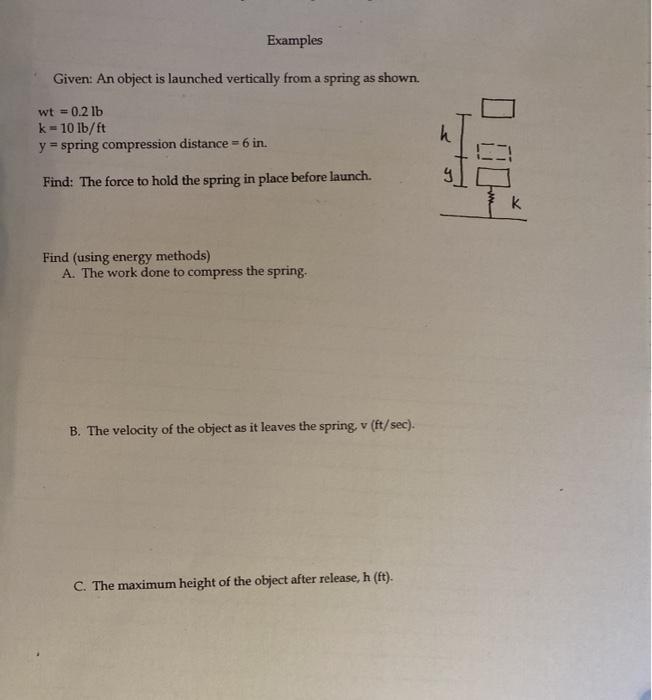 Examples

Given: An object is launched vertically from a spring as shown.

wt = 0.2 lb
k = 10 lb/ft
y = spring compression distance = 6 in.

h

y

k

Find: The force to hold the spring in place before launch.

Find (using energy methods)
A. The work done to compress the spring.

B. The velocity of the object as it leaves the spring, v (ft/sec).

C. The maximum height of the object after release, h (ft).